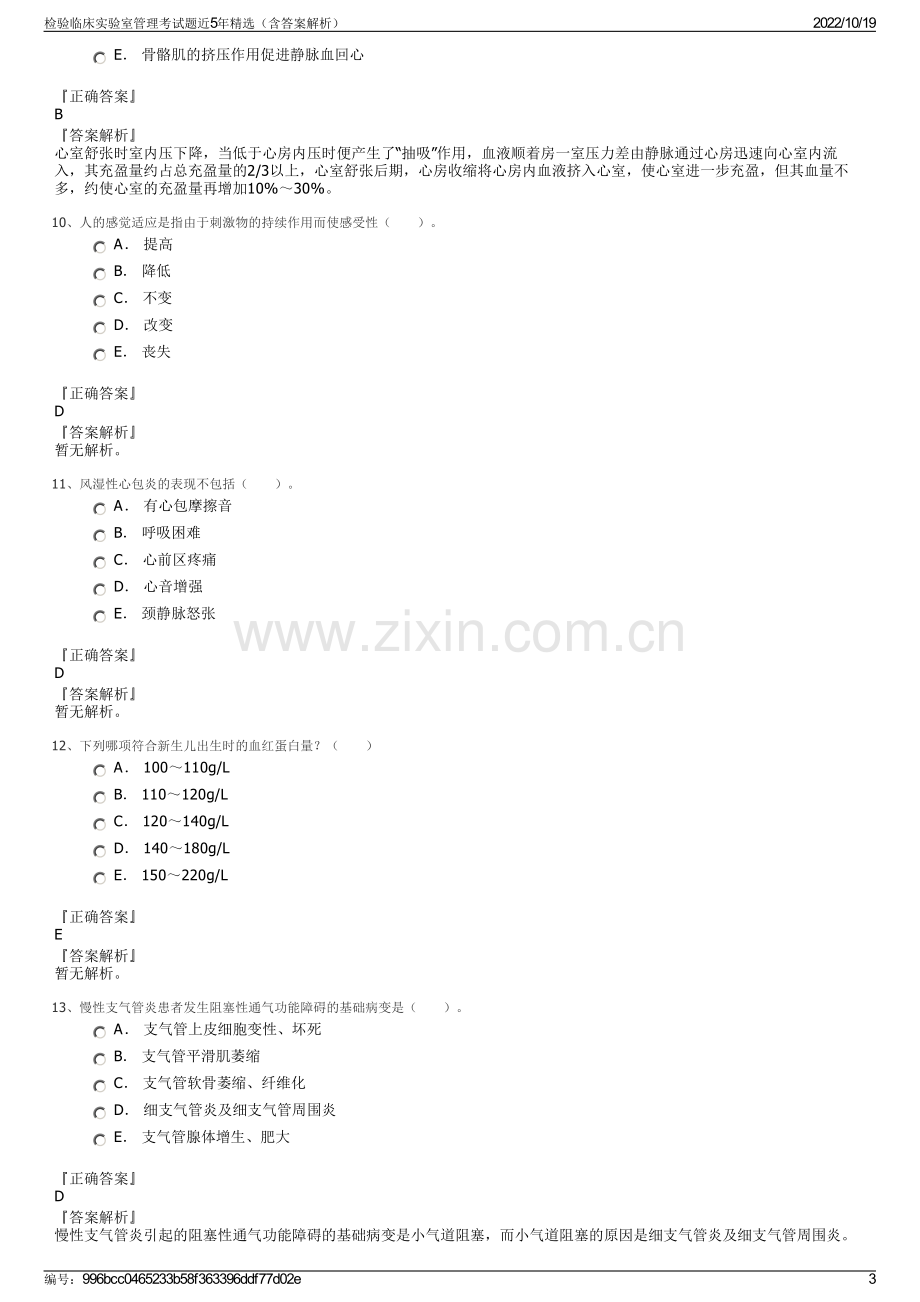 检验临床实验室管理考试题近5年精选（含答案解析）
2022/10/19

E. 骨骼肌的挤压作用促进静脉血回心

『正确答案』
B
『答案解析』
心室舒张时室内压下降，当低于心房内压时便产生了“抽吸”作用，血液顺着房一室压力差由静脉通过心房迅速向心室内流入，其充盈量约占总充盈量的2/3以上，心室舒张后期，心房收缩将心房内血液挤入心室，使心室进一步充盈，但其血量不多，约使心室的充盈量再增加10%～30%。

10、人的感觉适应是指由于刺激物的持续作用而使感受性（ ）。
A. 提高
B. 降低
C. 不变
D. 改变
E. 丧失

『正确答案』
D
『答案解析』
暂无解析。

11、风湿性心包炎的表现不包括（ ）。
A. 有心包摩擦音
B. 呼吸困难
C. 心前区疼痛
D. 心音增强
E. 颈静脉怒张

『正确答案』
D
『答案解析』
暂无解析。

12、下列哪项符合新生儿出生时的血红蛋白量？（ ）
A. 100～110g/L
B. 110～120g/L
C. 120～140g/L
D. 140～180g/L
E. 150～220g/L

『正确答案』
E
『答案解析』
暂无解析。

13、慢性支气管炎患者发生阻塞性通气功能障碍的基础病变是（ ）。
A. 支气管上皮细胞变性、坏死
B. 支气管平滑肌萎缩
C. 支气管软骨萎缩、纤维化
D. 细支气管炎及细支气管周围炎
E. 支气管腺体增生、肥大

『正确答案』
D
『答案解析』
慢性支气管炎引起的阻塞性通气功能障碍的基础病变是小气道阻塞，而小气道阻塞的原因是细支气管炎及细支气管周围炎。

编号：996bcc0465233b58f363396ddf77d02e
3

www.zixin.com.cn